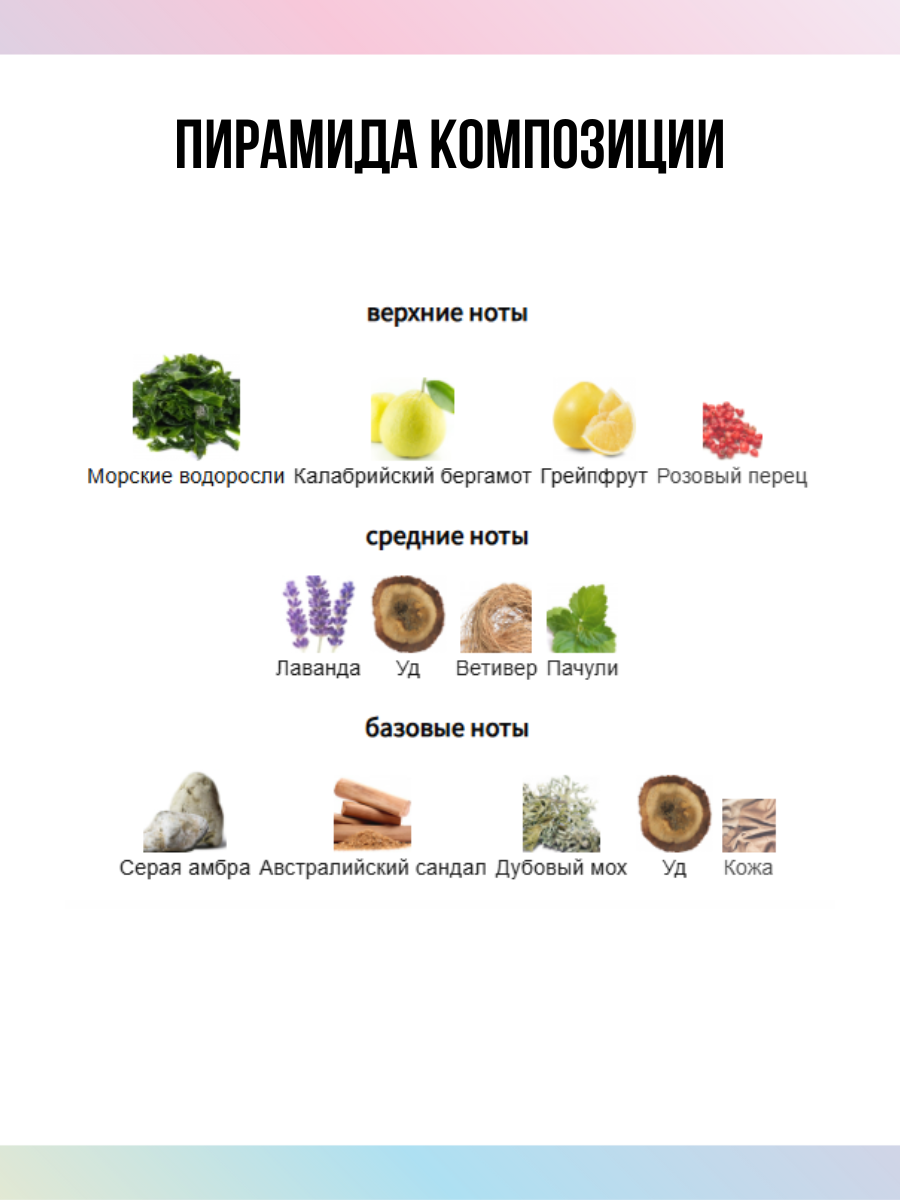 ПИРАМИДА КОМПОЗИЦИИ

верхние ноты

Морские водоросли Калабрийский бергамот Грейпфрут Розовый перец

средние ноты

Лаванда Уд Ветивер Пачули

базовые ноты

Серая амбра Австралийский сандал Дубовый мох Уд Кожа